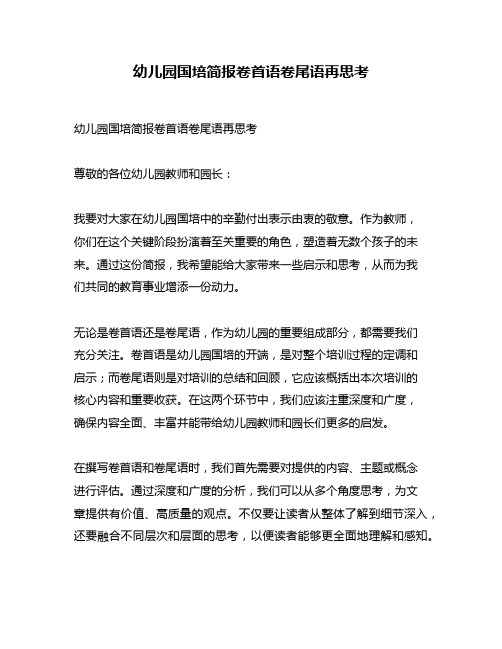 幼儿园国培简报卷首语卷尾语再思考

幼儿园国培简报卷首语卷尾语再思考

尊敬的各位幼儿园教师和园长：

我要对大家在幼儿园国培中的辛勤付出表示由衷的敬意。作为教师，你们在这个关键阶段扮演着至关重要的角色，塑造着无数个孩子的未来。通过这份简报，我希望能给大家带来一些启示和思考，从而为我们共同的教育事业增添一份动力。

无论是卷首语还是卷尾语，作为幼儿园的重要组成部分，都需要我们充分关注。卷首语是幼儿园国培的开端，是对整个培训过程的定调和启示；而卷尾语则是对培训的总结和回顾，它应该概括出本次培训的核心内容和重要收获。在这两个环节中，我们应该注重深度和广度，确保内容全面、丰富并能带给幼儿园教师和园长们更多的启发。

在撰写卷首语和卷尾语时，我们首先需要对提供的内容、主题或概念进行评估。通过深度和广度的分析，我们可以从多个角度思考，为文章提供有价值、高质量的观点。不仅要让读者从整体了解到细节深入，还要融合不同层次和层面的思考，以便读者能够更全面地理解和感知。